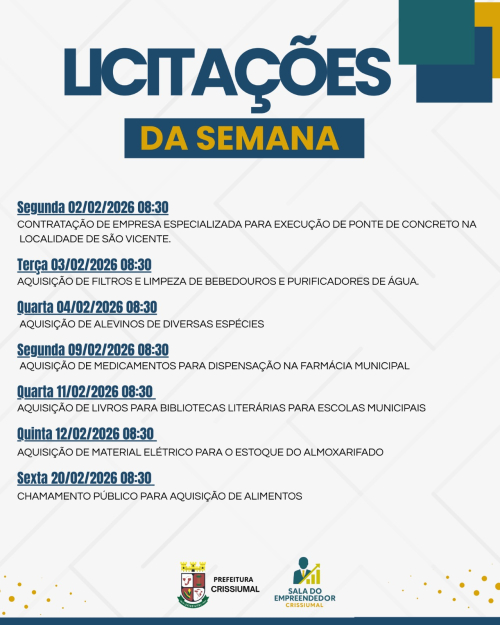 LICITAÇÕES

DA SEMANA

Segunda 02/02/2026 08:30
CONTRATAÇÃO DE EMPRESA ESPECIALIZADA PARA EXECUÇÃO DE PONTE DE CONCRETO NA LOCALIDADE DE SÃO VICENTE.

Terça 03/02/2026 08:30
AQUISIÇÃO DE FILTROS E LIMPEZA DE BEBEDOUROS E PURIFICADORES DE ÁGUA.

Quarta 04/02/2026 08:30
AQUISIÇÃO DE ALEVINOS DE DIVERSAS ESPÉCIES

Segunda 09/02/2026 08:30
AQUISIÇÃO DE MEDICAMENTOS PARA DISPENSAÇÃO NA FARMÁCIA MUNICIPAL

Quarta 11/02/2026 08:30
AQUISIÇÃO DE LIVROS PARA BIBLIOTECAS LITERÁRIAS PARA ESCOLAS MUNICIPAIS

Quinta 12/02/2026 08:30
AQUISIÇÃO DE MATERIAL ELÉTRICO PARA O ESTOQUE DO ALMOXARIFADO

Sexta 20/02/2026 08:30
CHAMAMENTO PÚBLICO PARA AQUISIÇÃO DE ALIMENTOS

PREFEITURA CRISSIUMAL

SALA DO EMPREENDEDOR CRISSIUMAL